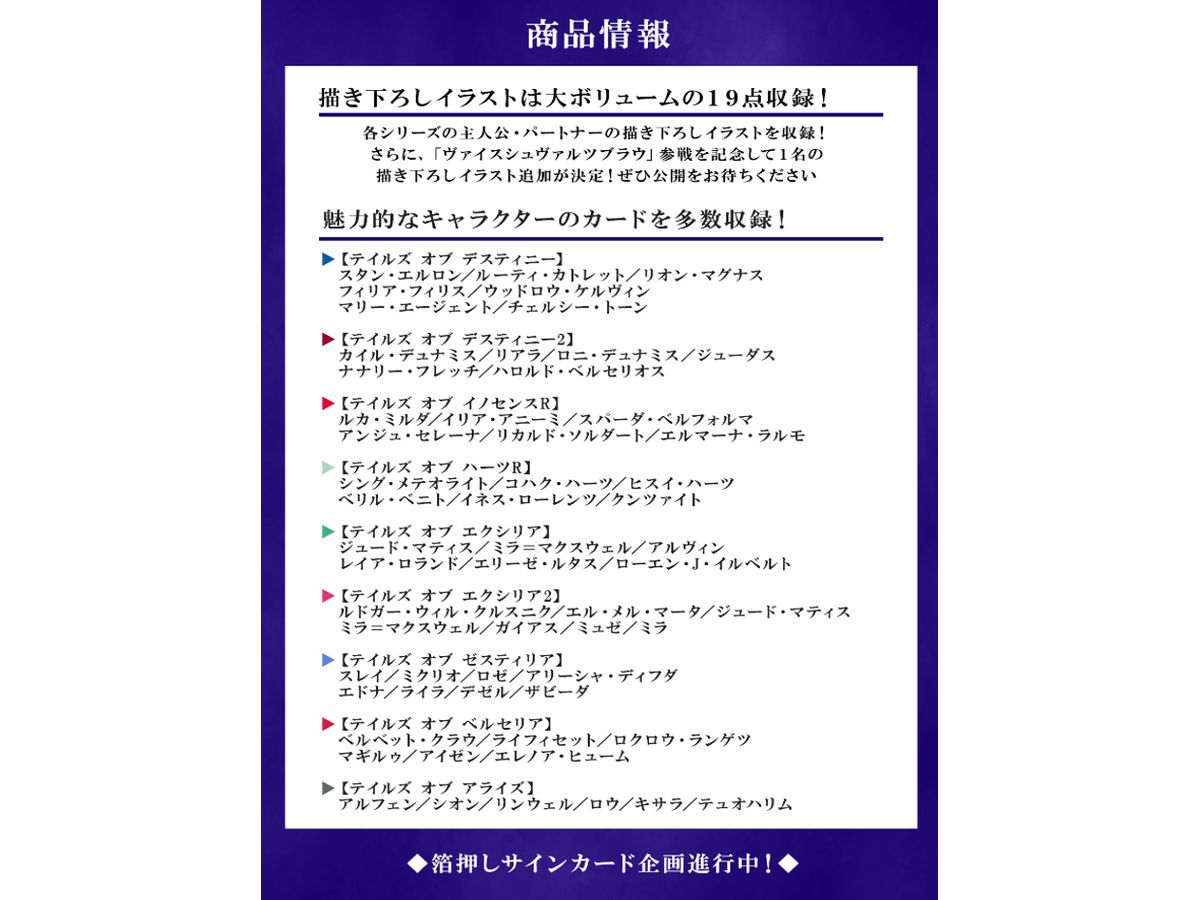 商品情報

描き下ろしイラストは大ボリュームの19点収録！

各シリーズの主人公・パートナーの描き下ろしイラストを収録！
さらに、「ヴァイスシュヴァルツブラウ」参戦を記念して1名の
描き下ろしイラスト追加が決定！ぜひ公開をお待ちください

魅力的なキャラクターのカードを多数収録！

▶【テイルズ オブ デスティニー】
スタン・エルロン／ルーティ・カトレット／リオン・マグナス
フィリア・フィリス／ウッドロウ・ケルヴィン
マリー・エージェント／チェルシー・トーン

▶【テイルズ オブ デスティニー2】
カイル・デュナミス／リアラ／ロニ・デュナミス／ジューダス
ナナリー・フレッチ／ハロルド・ベルセリオス

▶【テイルズ オブ イノセンスR】
ルカ・ミルダ／イリア・アニーミ／スパーダ・ベルフォルマ
アンジュ・セレーナ／リカルド・ソルダート／エルマーナ・ラルモ

▶【テイルズ オブ ハーツR】
シング・メテオライト／コハク・ハーツ／ヒスイ・ハーツ
ベリル・ベニト／イネス・ローレンツ／クンツァイト

▶【テイルズ オブ エクシリア】
ジュード・マティス／ミラ＝マクスウェル／アルヴィン
レイア・ロランド／エリーゼ・ルタス／ローエン・J・イルベルト

▶【テイルズ オブ エクシリア2】
ルドガー・ウィル・クルスニク／エル・メル・マータ／ジュード・マティス
ミラ＝マクスウェル／ガイアス／ミュゼ／ミラ

▶【テイルズ オブ ゼスティリア】
スレイ／ミクリオ／ロゼ／アリーシャ・ディフダ
エドナ／ライラ／デゼル／ザビーダ

▶【テイルズ オブ ベルセリア】
ベルベット・クラウ／ライフィセット／ロクロウ・ランゲツ
マギルゥ／アイゼン／エレノア・ヒューム

▶【テイルズ オブ アライズ】
アルフェン／シオン／リンウェル／ロウ／キサラ／テュオハリム

◆箔押しサインカード企画進行中！◆